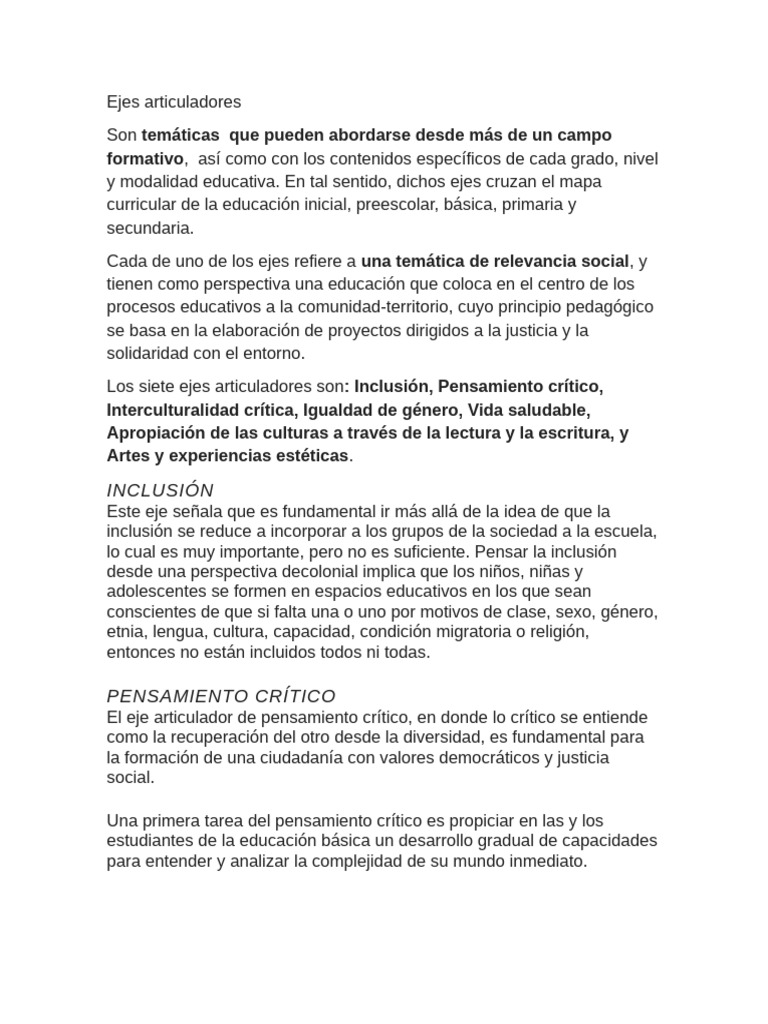 Ejes articuladores

Son temáticas que pueden abordarse desde más de un campo formativo, así como con los contenidos específicos de cada grado, nivel y modalidad educativa. En tal sentido, dichos ejes cruzan el mapa curricular de la educación inicial, preescolar, básica, primaria y secundaria.

Cada de uno de los ejes refiere a una temática de relevancia social, y tienen como perspectiva una educación que coloca en el centro de los procesos educativos a la comunidad-territorio, cuyo principio pedagógico se basa en la elaboración de proyectos dirigidos a la justicia y la solidaridad con el entorno.

Los siete ejes articuladores son: Inclusión, Pensamiento crítico, Interculturalidad crítica, Igualdad de género, Vida saludable, Apropiación de las culturas a través de la lectura y la escritura, y Artes y experiencias estéticas.

INCLUSIÓN
Este eje señala que es fundamental ir más allá de la idea de que la inclusión se reduce a incorporar a los grupos de la sociedad a la escuela, lo cual es muy importante, pero no es suficiente. Pensar la inclusión desde una perspectiva decolonial implica que los niños, niñas y adolescentes se formen en espacios educativos en los que sean conscientes de que si falta una o uno por motivos de clase, sexo, género, etnia, lengua, cultura, capacidad, condición migratoria o religión, entonces no están incluidos todos ni todas.

PENSAMIENTO CRÍTICO
El eje articulador de pensamiento crítico, en donde lo crítico se entiende como la recuperación del otro desde la diversidad, es fundamental para la formación de una ciudadanía con valores democráticos y justicia social.

Una primera tarea del pensamiento crítico es propiciar en las y los estudiantes de la educación básica un desarrollo gradual de capacidades para entender y analizar la complejidad de su mundo inmediato.